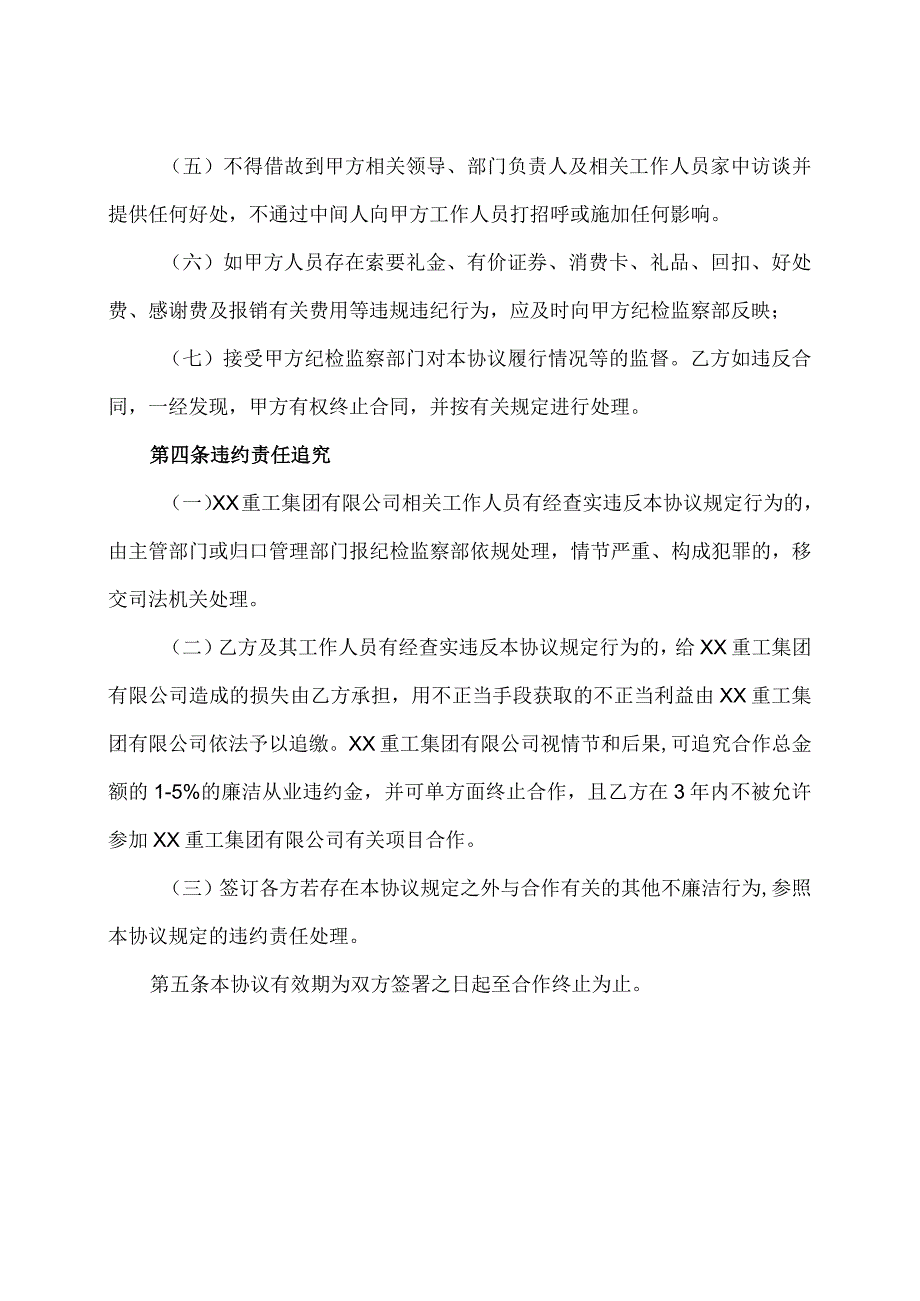 （五）不得借故到甲方相关领导、部门负责人及相关工作人员家中访谈并提供任何好处，不通过中间人向甲方工作人员打招呼或施加任何影响。

（六）如甲方人员存在索要礼金、有价证券、消费卡、礼品、回扣、好处费、感谢费及报销有关费用等违规违纪行为，应及时向甲方纪检监察部反映；

（七）接受甲方纪检监察部门对本协议履行情况等的监督。乙方如违反合同，一经发现，甲方有权终止合同，并按有关规定进行处理。

第四条违约责任追究

（一）XX重工集团有限公司相关工作人员有经查实违反本协议规定行为的，由主管部门或归口管理部门报纪检监察部依规处理，情节严重、构成犯罪的，移交司法机关处理。

（二）乙方及其工作人员有经查实违反本协议规定行为的，给XX重工集团有限公司造成的损失由乙方承担，用不正当手段获取的不正当利益由XX重工集团有限公司依法予以追缴。XX重工集团有限公司视情节和后果，可追究合作总金额的1-5%的廉洁从业违约金，并可单方面终止合作，且乙方在3年内不被允许参加XX重工集团有限公司有关项目合作。

（三）签订各方若存在本协议规定之外与合作有关的其他不廉洁行为，参照本协议规定的违约责任处理。

第五条本协议有效期为双方签署之日起至合作终止为止。